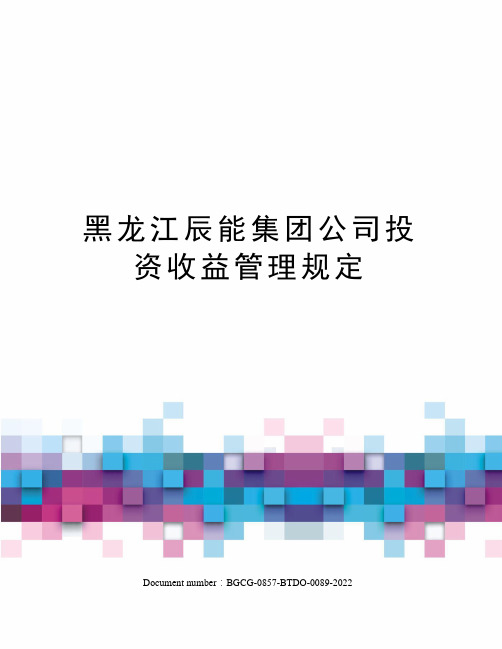 黑龙江辰能集团公司投资收益管理规定

Document number：BGCG-0857-BTDO-0089-2022